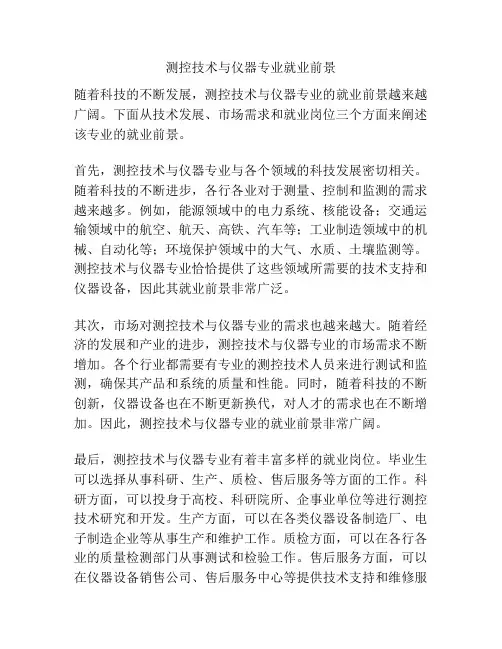 测控技术与仪器专业就业前景

随着科技的不断发展，测控技术与仪器专业的就业前景越来越广阔。下面从技术发展、市场需求和就业岗位三个方面来阐述该专业的就业前景。

首先，测控技术与仪器专业与各个领域的科技发展密切相关。随着科技的不断进步，各行各业对于测量、控制和监测的需求越来越多。例如，能源领域中的电力系统、核能设备；交通运输领域中的航空、航天、高铁、汽车等；工业制造领域中的机械、自动化等；环境保护领域中的大气、水质、土壤监测等。测控技术与仪器专业恰恰提供了这些领域所需要的技术支持和仪器设备，因此其就业前景非常广泛。

其次，市场对测控技术与仪器专业的需求也越来越大。随着经济的发展和产业的进步，测控技术与仪器专业的市场需求不断增加。各个行业都需要有专业的测控技术人员来进行测试和监测，确保其产品和系统的质量和性能。同时，随着科技的不断创新，仪器设备也在不断更新换代，对人才的需求也在不断增加。因此，测控技术与仪器专业的就业前景非常广阔。

最后，测控技术与仪器专业有着丰富多样的就业岗位。毕业生可以选择从事科研、生产、质检、售后服务等方面的工作。科研方面，可以投身于高校、科研院所、企事业单位等进行测控技术研究和开发。生产方面，可以在各类仪器设备制造厂、电子制造企业等从事生产和维护工作。质检方面，可以在各行各业的质量检测部门从事测试和检验工作。售后服务方面，可以在仪器设备销售公司、售后服务中心等提供技术支持和维修服